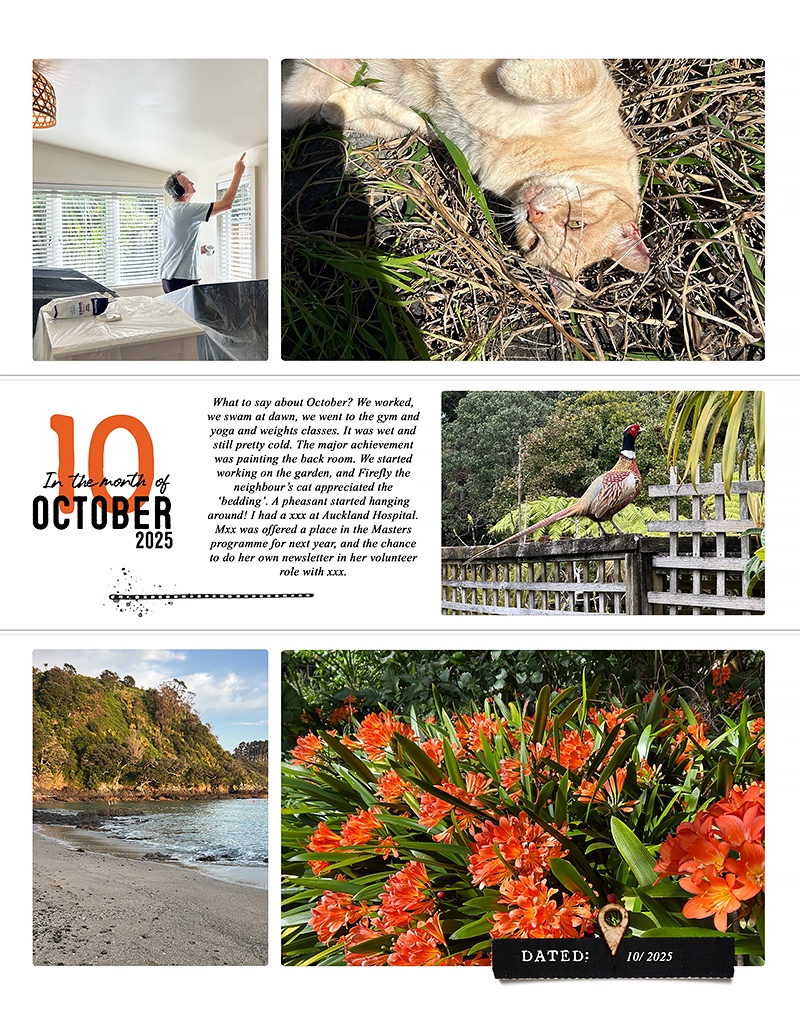 10
In the month of
OCTOBER
2025

What to say about October? We worked, we swam at dawn, we went to the gym and yoga and weights classes. It was wet and still pretty cold. The major achievement was painting the back room. We started working on the garden, and Firefly the neighbour's cat appreciated the 'bedding'. A pheasant started hanging around! I had a xxx at Auckland Hospital. Mxx was offered a place in the Masters programme for next year, and the chance to do her own newsletter in her volunteer role with xxx.

DATED: 10/ 2025